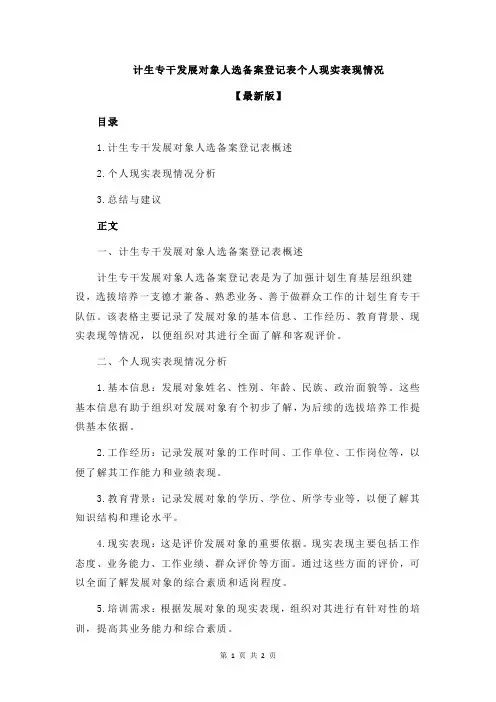 计生专干发展对象人选备案登记表个人现实表现情况

【最新版】

目录

1.计生专干发展对象人选备案登记表概述

2.个人现实表现情况分析

3.总结与建议

正文

一、计生专干发展对象人选备案登记表概述

计生专干发展对象人选备案登记表是为了加强计划生育基层组织建设，选拔培养一支德才兼备、熟悉业务、善于做群众工作的计划生育专干队伍。该表格主要记录了发展对象的基本信息、工作经历、教育背景、现实表现等情况，以便组织对其进行全面了解和客观评价。

二、个人现实表现情况分析

1.基本信息：发展对象姓名、性别、年龄、民族、政治面貌等。这些基本信息有助于组织对发展对象有个初步了解，为后续的选拔培养工作提供基本依据。

2.工作经历：记录发展对象的工作时间、工作单位、工作岗位等，以便了解其工作能力和业绩表现。

3.教育背景：记录发展对象的学历、学位、所学专业等，以便了解其知识结构和理论水平。

4.现实表现：这是评价发展对象的重要依据。现实表现主要包括工作态度、业务能力、工作业绩、群众评价等方面。通过这些方面的评价，可以全面了解发展对象的综合素质和适岗程度。

5.培训需求：根据发展对象的现实表现，组织对其进行有针对性的培训，提高其业务能力和综合素质。

第 1 页 共 2 页